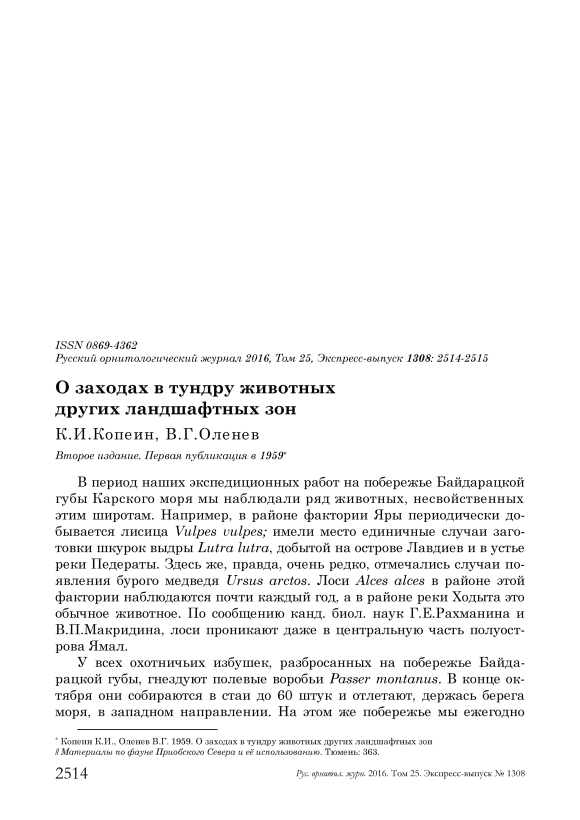 ISSN 0869-4362
Русский орнитологический журнал 2016, Том 25, Экспресс-выпуск 1308: 2514-2515

О заходах в тундру животных других ландшафтных зон

К.И.Копеин, В.Г.Оленев

Второе издание. Первая публикация в 1959*

В период наших экспедиционных работ на побережье Байдарацкой губы Карского моря мы наблюдали ряд животных, несвойственных этим широтам. Например, в районе фактории Яры периодически добывается лисица Vulpes vulpes; имели место единичные случаи заготовки шкурок выдры Lutra lutra, добытой на острове Лавдиев и в устье реки Педераты. Здесь же, правда, очень редко, отмечались случаи появления бурого медведя Ursus arctos. Лоси Alces alces в районе этой фактории наблюдаются почти каждый год, а в районе реки Ходыта это обычное животное. По сообщению канд. биол. наук Г.Е.Рахманина и В.П.Макридина, лоси проникают даже в центральную часть полуострова Ямал.

У всех охотничьих избушек, разбросанных на побережье Байдарацкой губы, гнездуют полевые воробьи Passer montanus. В конце октября они собираются в стаи до 60 штук и отлетают, держась берега моря, в западном направлении. На этом же побережье мы ежегодно

* Копеин К.И., Оленев В.Г. 1959. О заходах в тундру животных других ландшафтных зон // Материалы по фауне Приобского Севера и её использованию. Тюмень: 363.

2514 Рус. орнитол. журн. 2016. Том 25. Экспресс-выпуск № 1308